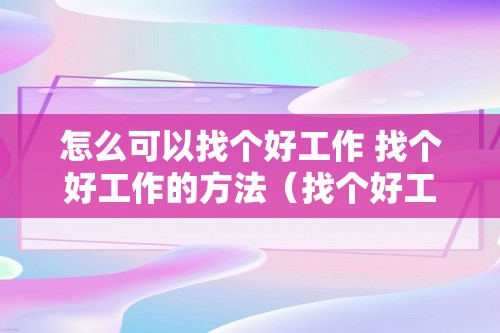 怎么可以找个好工作 找个好工作的方法（找个好工